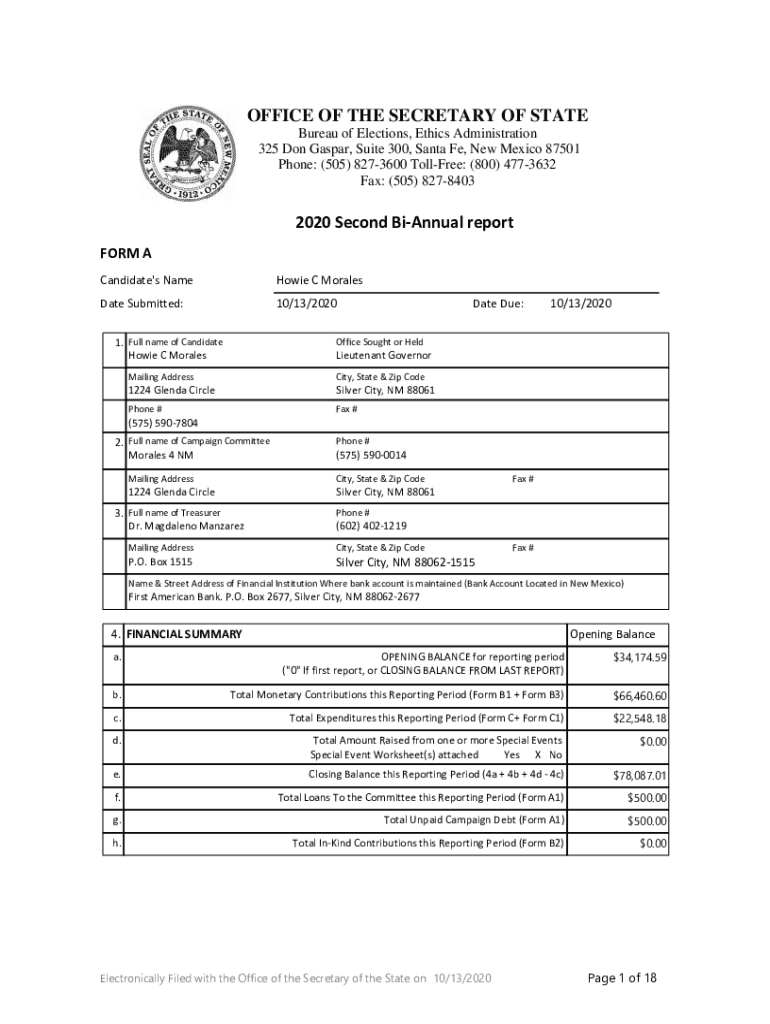 GREAT SEAL OF THE STATE OF NEW MEXICO 1912

OFFICE OF THE SECRETARY OF STATE
Bureau of Elections, Ethics Administration
325 Don Gaspar, Suite 300, Santa Fe, New Mexico 87501
Phone: (505) 827-3600 Toll-Free: (800) 477-3632
Fax: (505) 827-8403

2020 Second Bi-Annual report

FORM A

Candidate's Name Howie C Morales

Date Submitted: 10/13/2020 Date Due: 10/13/2020

1. Full name of Candidate
Howie C Morales
Office Sought or Held
Lieutenant Governor

Mailing Address
1224 Glenda Circle
City, State & Zip Code
Silver City, NM 88061

Phone #
(575) 590-7804
Fax #

2. Full name of Campaign Committee
Morales 4 NM
Phone #
(575) 590-0014

Mailing Address
1224 Glenda Circle
City, State & Zip Code
Silver City, NM 88061
Fax #

3. Full name of Treasurer
Dr. Magdaleno Manzarez
Phone #
(602) 402-1219

Mailing Address
P.O. Box 1515
City, State & Zip Code
Silver City, NM 88062-1515
Fax #

Name & Street Address of Financial Institution Where bank account is maintained (Bank Account Located in New Mexico)
First American Bank. P.O. Box 2677, Silver City, NM 88062-2677

| 4. | FINANCIAL SUMMARY | Opening Balance |
|---|---|---|
| a. | OPENING BALANCE for reporting period ("0" If first report, or CLOSING BALANCE FROM LAST REPORT) | $34,174.59 |
| b. | Total Monetary Contributions this Reporting Period (Form B1 + Form B3) | $66,460.60 |
| c. | Total Expenditures this Reporting Period (Form C+ Form C1) | $22,548.18 |
| d. | Total Amount Raised from one or more Special Events Special Event Worksheet(s) attached Yes X No | $0.00 |
| e. | Closing Balance this Reporting Period (4a + 4b + 4d - 4c) | $78,087.01 |
| f. | Total Loans To the Committee this Reporting Period (Form A1) | $500.00 |
| g. | Total Unpaid Campaign Debt (Form A1) | $500.00 |
| h. | Total In-Kind Contributions this Reporting Period (Form B2) | $0.00 |

Electronically Filed with the Office of the Secretary of the State on 10/13/2020

Page 1 of 18